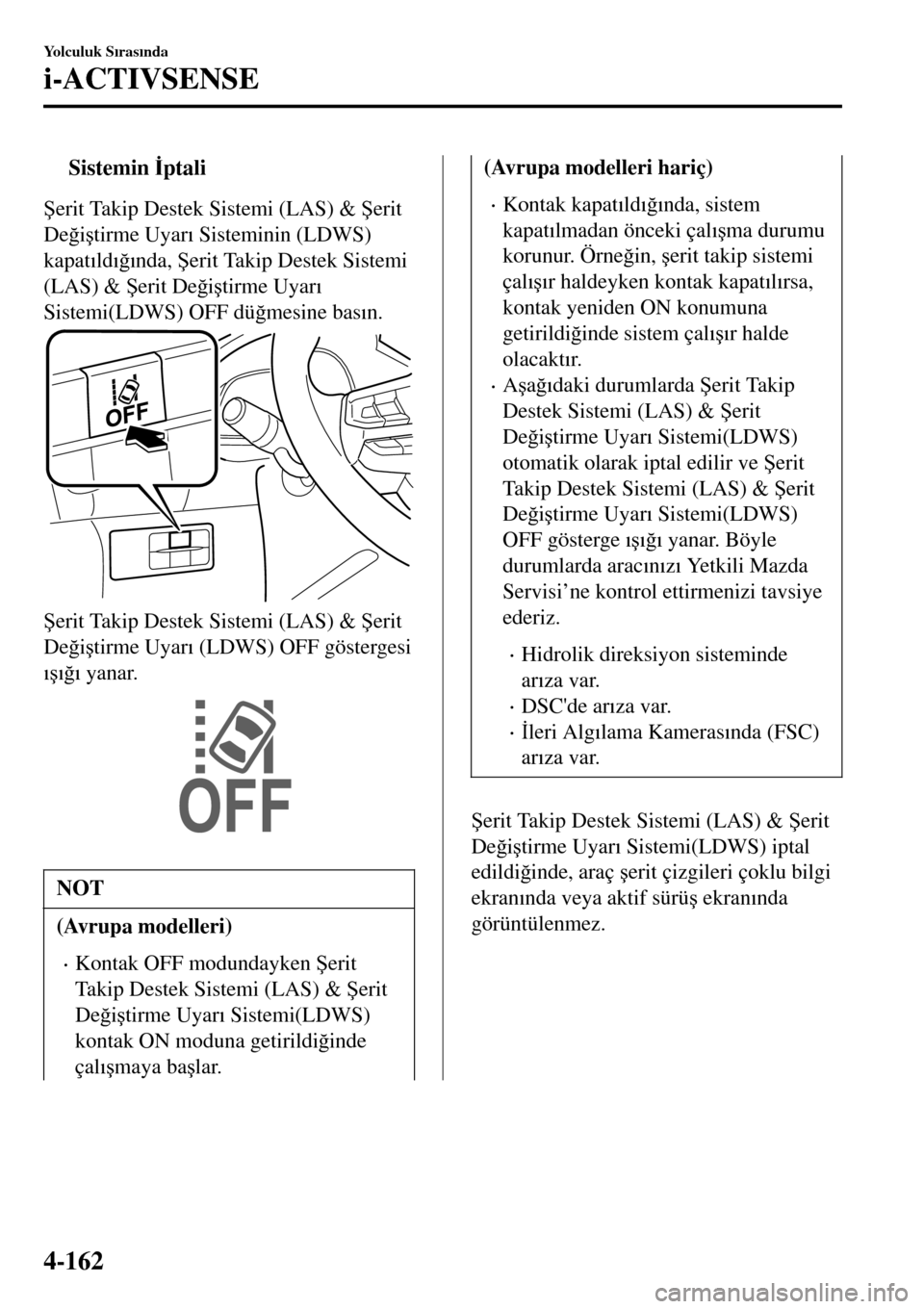 Yolculuk Sırasında

i-ACTIVSENSE

Sistemin İptali

Şerit Takip Destek Sistemi (LAS) & Şerit Değiştirme Uyarı Sisteminin (LDWS) kapatıldığında, Şerit Takip Destek Sistemi (LAS) & Şerit Değiştirme Uyarı Sistemi(LDWS) OFF düğmesine basın.

OFF

Şerit Takip Destek Sistemi (LAS) & Şerit Değiştirme Uyarı (LDWS) OFF göstergesi ışığı yanar.

OFF

NOT

(Avrupa modelleri)

• Kontak OFF modundayken Şerit Takip Destek Sistemi (LAS) & Şerit Değiştirme Uyarı Sistemi(LDWS) kontak ON moduna getirildiğinde çalışmaya başlar.

(Avrupa modelleri hariç)

• Kontak kapatıldığında, sistem kapatılmadan önceki çalışma durumu korunur. Örneğin, şerit takip sistemi çalışır haldeyken kontak kapatılırsa, kontak yeniden ON konumuna getirildiğinde sistem çalışır halde olacaktır.

• Aşağıdaki durumlarda Şerit Takip Destek Sistemi (LAS) & Şerit Değiştirme Uyarı Sistemi(LDWS) otomatik olarak iptal edilir ve Şerit Takip Destek Sistemi (LAS) & Şerit Değiştirme Uyarı Sistemi(LDWS) OFF gösterge ışığı yanar. Böyle durumlarda aracınızı Yetkili Mazda Servisi'ne kontrol ettirmenizi tavsiye ederiz.

• Hidrolik direksiyon sisteminde arıza var.
• DSC'de arıza var.
• İleri Algılama Kamerasında (FSC) arıza var.

Şerit Takip Destek Sistemi (LAS) & Şerit Değiştirme Uyarı Sistemi(LDWS) iptal edildiğinde, araç şerit çizgileri çoklu bilgi ekranında veya aktif sürüş ekranında görüntülenmez.

4-162

carmanualsonline.info